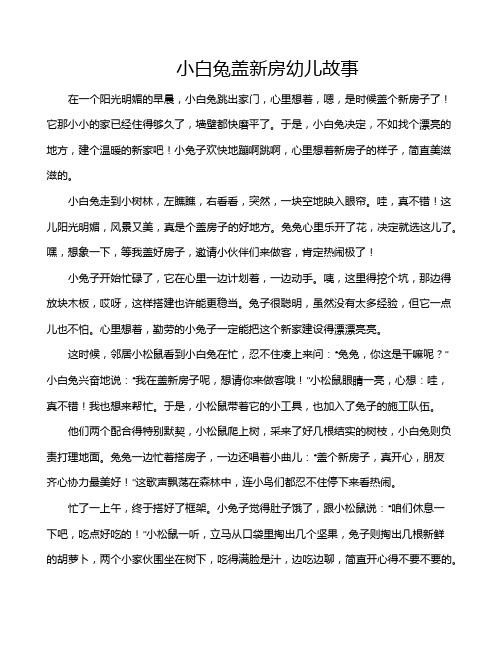 小白兔盖新房幼儿故事

在一个阳光明媚的早晨，小白兔跳出家门，心里想着，嗯，是时候盖个新房子了！它那小小的家已经住得够久了，墙壁都快磨平了。于是，小白兔决定，不如找个漂亮的地方，建个温暖的新家吧！小兔子欢快地蹦啊跳啊，心里想着新房子的样子，简直美滋滋的。

小白兔走到小树林，左瞧瞧，右看看，突然，一块空地映入眼帘。哇，真不错！这儿阳光明媚，风景又美，真是个盖房子的好地方。兔兔心里乐开了花，决定就选这儿了。嘿，想象一下，等我盖好房子，邀请小伙伴们来做客，肯定热闹极了！

小兔子开始忙碌了，它在心里一边计划着，一边动手。咦，这里得挖个坑，那边得放块木板，哎呀，这样搭建也许能更稳当。兔子很聪明，虽然没有太多经验，但它一点儿也不怕。心里想着，勤劳的小兔子一定能把这个新家建设得漂漂亮亮。

这时候，邻居小松鼠看到小白兔在忙，忍不住凑上来问："兔兔，你这是干嘛呢？"小白兔兴奋地说："我在盖新房子呢，想请你来做客哦！"小松鼠眼睛一亮，心想：哇，真不错！我也想来帮忙。于是，小松鼠带着它的小工具，也加入了兔子的施工队伍。

他们两个配合得特别默契，小松鼠爬上树，采来了好几根结实的树枝，小白兔则负责打理地面。兔兔一边忙着搭房子，一边还唱着小曲儿："盖个新房子，真开心，朋友齐心协力最美好！"这歌声飘荡在森林中，连小鸟们都忍不住停下来看热闹。

忙了一上午，终于搭好了框架。小兔子觉得肚子饿了，跟小松鼠说："咱们休息一下吧，吃点好吃的！"小松鼠一听，立马从口袋里掏出几个坚果，兔子则掏出几根新鲜的胡萝卜，两个小家伙围坐在树下，吃得满脸是汁，边吃边聊，简直开心得不要不要的。